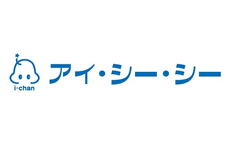 i·chan

アイ・シー・シー